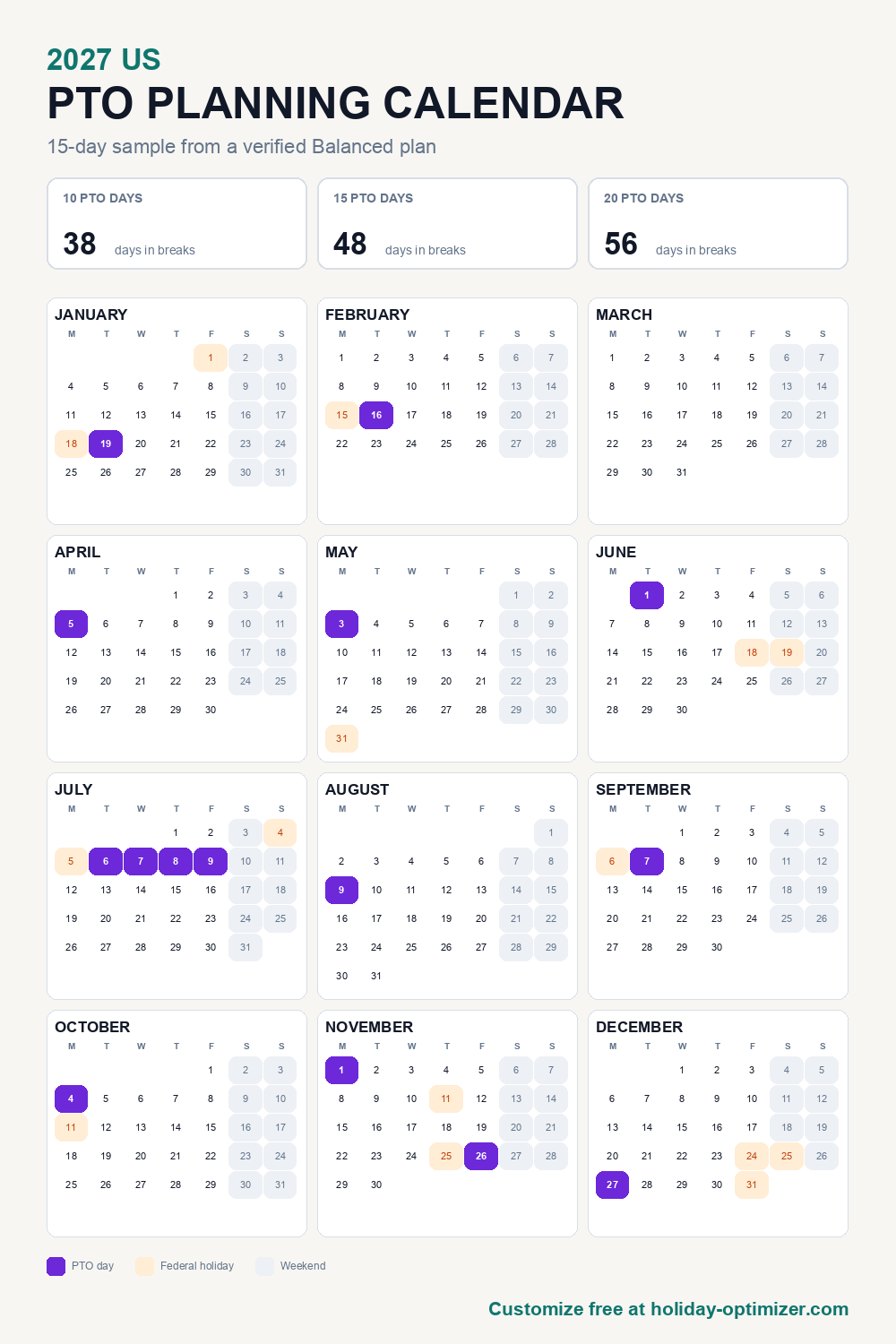 2027 US
PTO PLANNING CALENDAR
15-day sample from a verified Balanced plan

10 PTO DAYS
38 days in breaks

15 PTO DAYS
48 days in breaks

20 PTO DAYS
56 days in breaks

JANUARY
| M | T | W | T | F | S | S |
|---|---|---|---|---|---|---|
| | | | | 1 | 2 | 3 |
| 4 | 5 | 6 | 7 | 8 | 9 | 10 |
| 11 | 12 | 13 | 14 | 15 | 16 | 17 |
| 18 | 19 | 20 | 21 | 22 | 23 | 24 |
| 25 | 26 | 27 | 28 | 29 | 30 | 31 |

FEBRUARY
| M | T | W | T | F | S | S |
|---|---|---|---|---|---|---|
| 1 | 2 | 3 | 4 | 5 | 6 | 7 |
| 8 | 9 | 10 | 11 | 12 | 13 | 14 |
| 15 | 16 | 17 | 18 | 19 | 20 | 21 |
| 22 | 23 | 24 | 25 | 26 | 27 | 28 |

MARCH
| M | T | W | T | F | S | S |
|---|---|---|---|---|---|---|
| 1 | 2 | 3 | 4 | 5 | 6 | 7 |
| 8 | 9 | 10 | 11 | 12 | 13 | 14 |
| 15 | 16 | 17 | 18 | 19 | 20 | 21 |
| 22 | 23 | 24 | 25 | 26 | 27 | 28 |
| 29 | 30 | 31 | | | | |

APRIL
| M | T | W | T | F | S | S |
|---|---|---|---|---|---|---|
| | | | 1 | 2 | 3 | 4 |
| 5 | 6 | 7 | 8 | 9 | 10 | 11 |
| 12 | 13 | 14 | 15 | 16 | 17 | 18 |
| 19 | 20 | 21 | 22 | 23 | 24 | 25 |
| 26 | 27 | 28 | 29 | 30 | | |

MAY
| M | T | W | T | F | S | S |
|---|---|---|---|---|---|---|
| | | | | | 1 | 2 |
| 3 | 4 | 5 | 6 | 7 | 8 | 9 |
| 10 | 11 | 12 | 13 | 14 | 15 | 16 |
| 17 | 18 | 19 | 20 | 21 | 22 | 23 |
| 24 | 25 | 26 | 27 | 28 | 29 | 30 |
| 31 | | | | | | |

JUNE
| M | T | W | T | F | S | S |
|---|---|---|---|---|---|---|
| | 1 | 2 | 3 | 4 | 5 | 6 |
| 7 | 8 | 9 | 10 | 11 | 12 | 13 |
| 14 | 15 | 16 | 17 | 18 | 19 | 20 |
| 21 | 22 | 23 | 24 | 25 | 26 | 27 |
| 28 | 29 | 30 | | | | |

JULY
| M | T | W | T | F | S | S |
|---|---|---|---|---|---|---|
| | | | 1 | 2 | 3 | 4 |
| 5 | 6 | 7 | 8 | 9 | 10 | 11 |
| 12 | 13 | 14 | 15 | 16 | 17 | 18 |
| 19 | 20 | 21 | 22 | 23 | 24 | 25 |
| 26 | 27 | 28 | 29 | 30 | 31 | |

AUGUST
| M | T | W | T | F | S | S |
|---|---|---|---|---|---|---|
| | | | | | | 1 |
| 2 | 3 | 4 | 5 | 6 | 7 | 8 |
| 9 | 10 | 11 | 12 | 13 | 14 | 15 |
| 16 | 17 | 18 | 19 | 20 | 21 | 22 |
| 23 | 24 | 25 | 26 | 27 | 28 | 29 |
| 30 | 31 | | | | | |

SEPTEMBER
| M | T | W | T | F | S | S |
|---|---|---|---|---|---|---|
| | | 1 | 2 | 3 | 4 | 5 |
| 6 | 7 | 8 | 9 | 10 | 11 | 12 |
| 13 | 14 | 15 | 16 | 17 | 18 | 19 |
| 20 | 21 | 22 | 23 | 24 | 25 | 26 |
| 27 | 28 | 29 | 30 | | | |

OCTOBER
| M | T | W | T | F | S | S |
|---|---|---|---|---|---|---|
| | | | | 1 | 2 | 3 |
| 4 | 5 | 6 | 7 | 8 | 9 | 10 |
| 11 | 12 | 13 | 14 | 15 | 16 | 17 |
| 18 | 19 | 20 | 21 | 22 | 23 | 24 |
| 25 | 26 | 27 | 28 | 29 | 30 | 31 |

NOVEMBER
| M | T | W | T | F | S | S |
|---|---|---|---|---|---|---|
| 1 | 2 | 3 | 4 | 5 | 6 | 7 |
| 8 | 9 | 10 | 11 | 12 | 13 | 14 |
| 15 | 16 | 17 | 18 | 19 | 20 | 21 |
| 22 | 23 | 24 | 25 | 26 | 27 | 28 |
| 29 | 30 | | | | | |

DECEMBER
| M | T | W | T | F | S | S |
|---|---|---|---|---|---|---|
| | | 1 | 2 | 3 | 4 | 5 |
| 6 | 7 | 8 | 9 | 10 | 11 | 12 |
| 13 | 14 | 15 | 16 | 17 | 18 | 19 |
| 20 | 21 | 22 | 23 | 24 | 25 | 26 |
| 27 | 28 | 29 | 30 | 31 | | |

PTO day
Federal holiday
Weekend

Customize free at holiday-optimizer.com